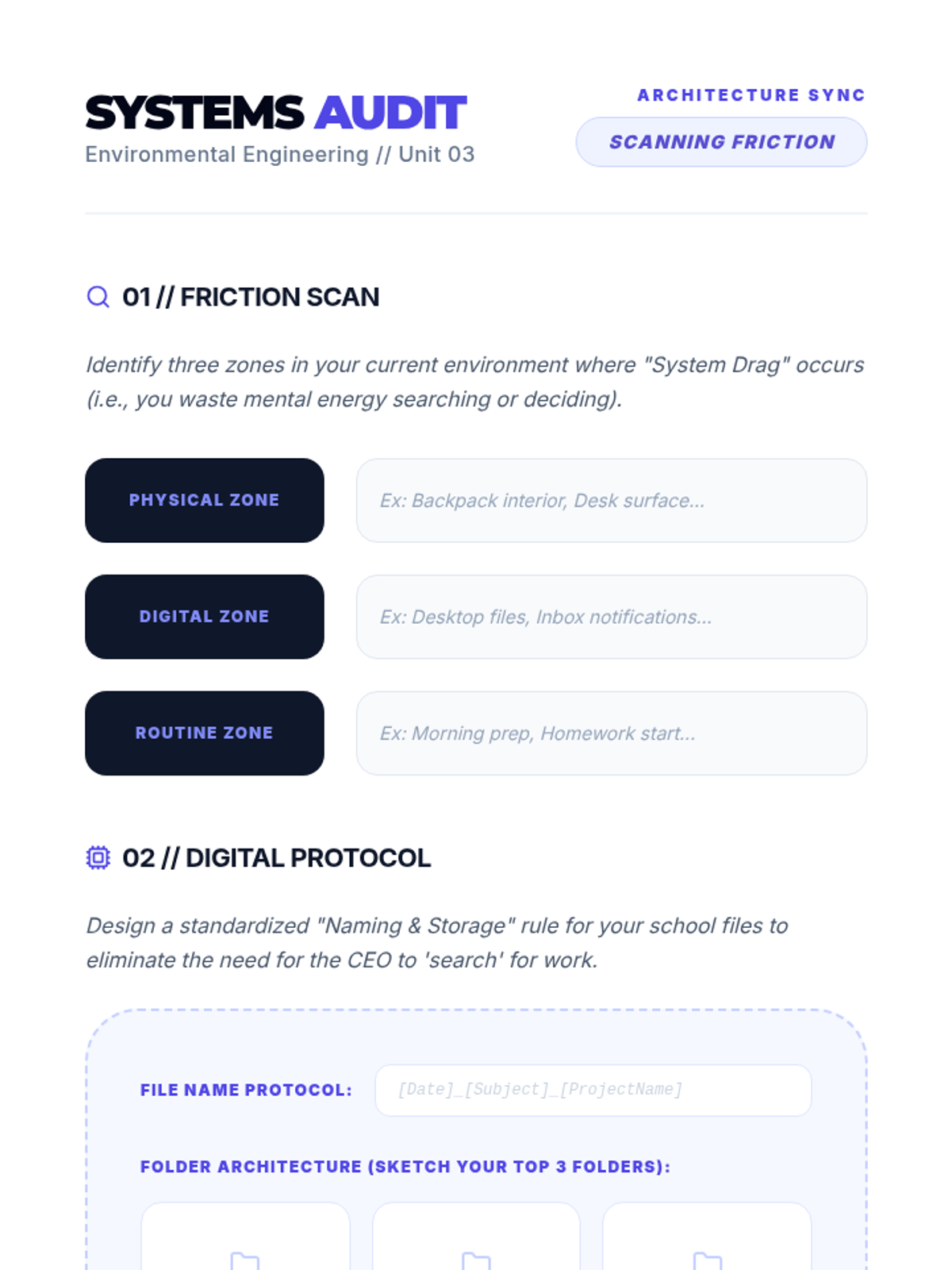 SYSTEMS AUDIT
Environmental Engineering // Unit 03

ARCHITECTURE SYNC
SCANNING FRICTION

01 // FRICTION SCAN

Identify three zones in your current environment where "System Drag" occurs (i.e., you waste mental energy searching or deciding).

PHYSICAL ZONE
Ex: Backpack interior, Desk surface...

DIGITAL ZONE
Ex: Desktop files, Inbox notifications...

ROUTINE ZONE
Ex: Morning prep, Homework start...

02 // DIGITAL PROTOCOL

Design a standardized "Naming & Storage" rule for your school files to eliminate the need for the CEO to 'search' for work.

FILE NAME PROTOCOL:
[Date]_[Subject]_[ProjectName]

FOLDER ARCHITECTURE (SKETCH YOUR TOP 3 FOLDERS):